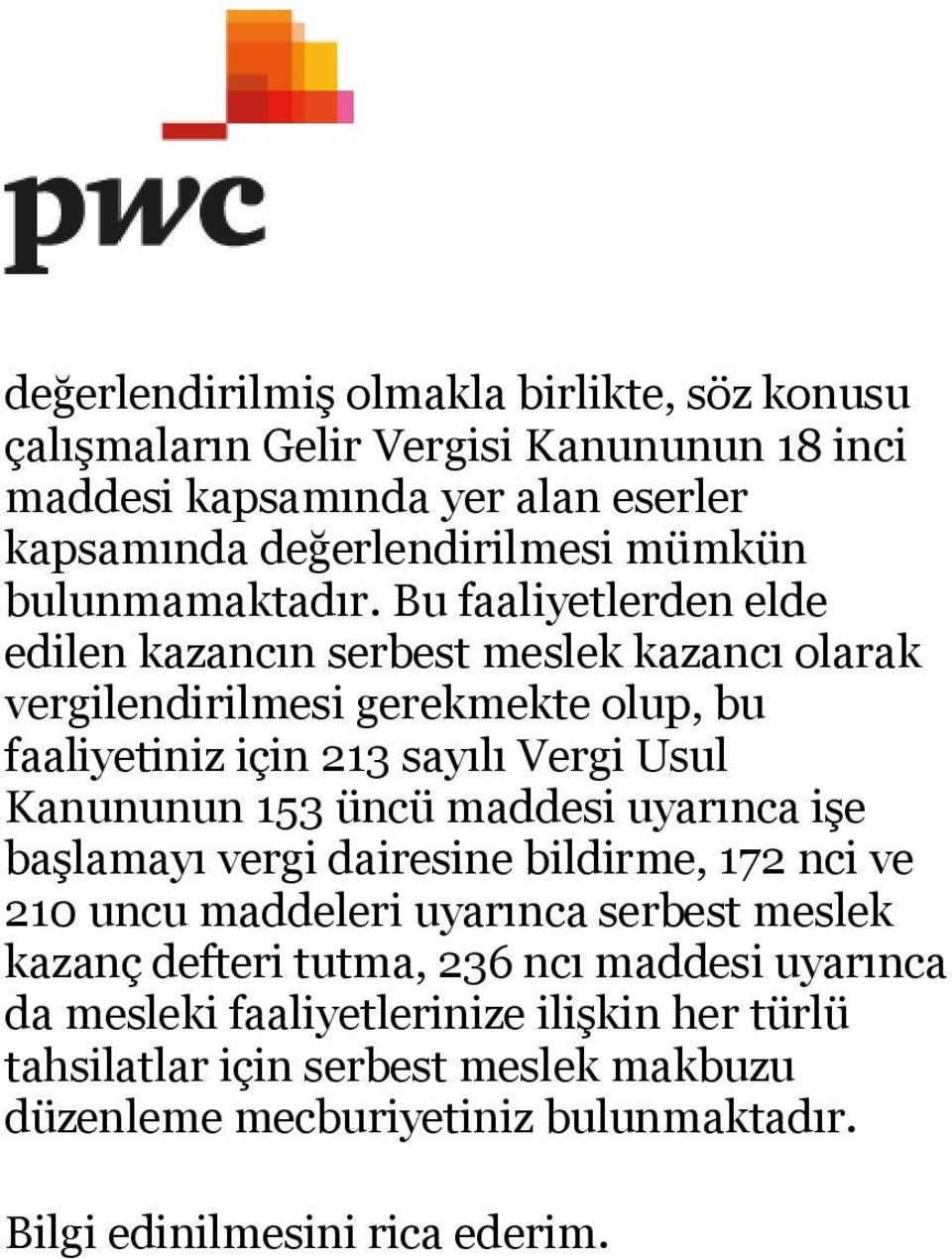 pwc

değerlendirilmiş olmakla birlikte, söz konusu çalışmaların Gelir Vergisi Kanununun 18 inci maddesi kapsamında yer alan eserler kapsamında değerlendirilmesi mümkün bulunmamaktadır. Bu faaliyetlerden elde edilen kazancın serbest meslek kazancı olarak vergilendirilmesi gerekmekte olup, bu faaliyetiniz için 213 sayılı Vergi Usul Kanununun 153 üncü maddesi uyarınca işe başlamayı vergi dairesine bildirme, 172 nci ve 210 uncu maddeleri uyarınca serbest meslek kazanç defteri tutma, 236 ncı maddesi uyarınca da mesleki faaliyetlerinize ilişkin her türlü tahsilatlar için serbest meslek makbuzu düzenleme mecburiyetiniz bulunmaktadır.

Bilgi edinilmesini rica ederim.